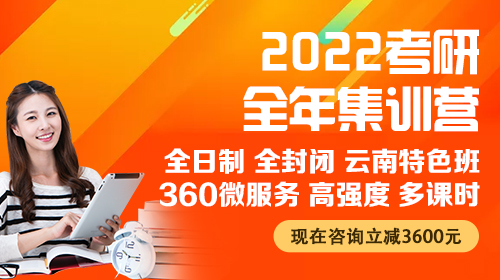 2022考研
全年集训营

全日制 全封闭 云南特色班
360微服务 高强度 多课时

现在咨询立减3600元